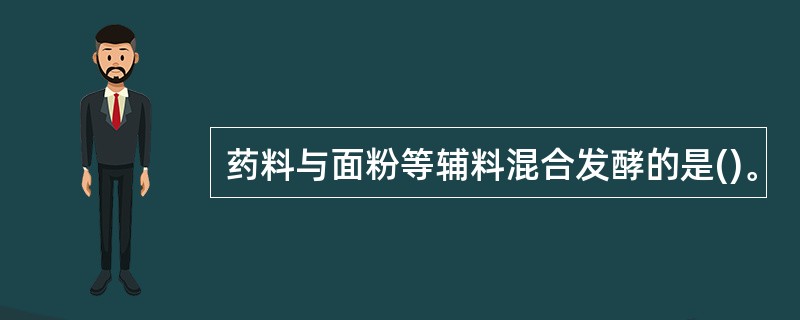 药料与面粉等辅料混合发酵的是()。